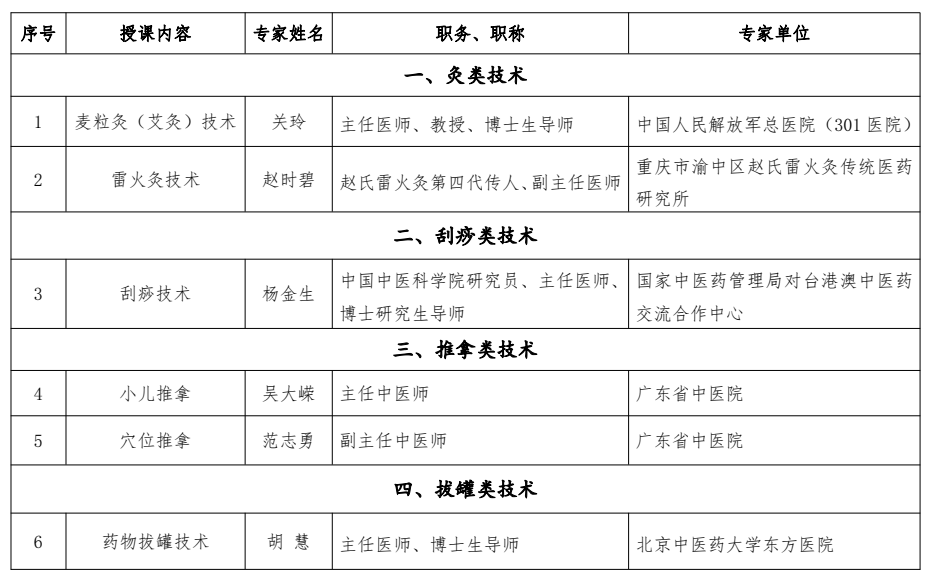 | 序号 | 授课内容 | 专家姓名 | 职务、职称 | 专家单位 |
|---|---|---|---|---|
| 一、灸类技术 | | | | |
| 1 | 麦粒灸（艾灸）技术 | 关玲 | 主任医师、教授、博士生导师 | 中国人民解放军总医院（301 医院） |
| 2 | 雷火灸技术 | 赵时碧 | 赵氏雷火灸第四代传人、副主任医师 | 重庆市渝中区赵氏雷火灸传统医药研究所 |
| 二、刮痧类技术 | | | | |
| 3 | 刮痧技术 | 杨金生 | 中国中医科学院研究员、主任医师、博士研究生导师 | 国家中医药管理局对台港澳中医药交流合作中心 |
| 三、推拿类技术 | | | | |
| 4 | 小儿推拿 | 吴大嵘 | 主任中医师 | 广东省中医院 |
| 5 | 穴位推拿 | 范志勇 | 副主任中医师 | 广东省中医院 |
| 四、拔罐类技术 | | | | |
| 6 | 药物拔罐技术 | 胡 慧 | 主任医师、博士生导师 | 北京中医药大学东方医院 |